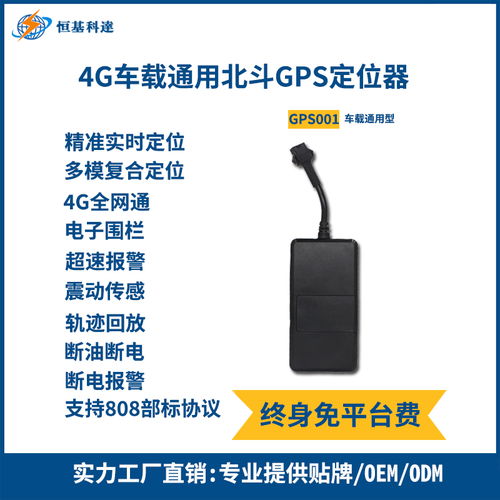 恒基科達

4G车载通用北斗GPS定位器

GPS001 车载通用型

精准实时定位
多模复合定位
4G全网通
电子围栏
超速报警
震动传感
轨迹回放
断油断电
断电报警
支持808部标协议

终身免平台费

实力工厂直销：专业提供贴牌/OEM/ODM